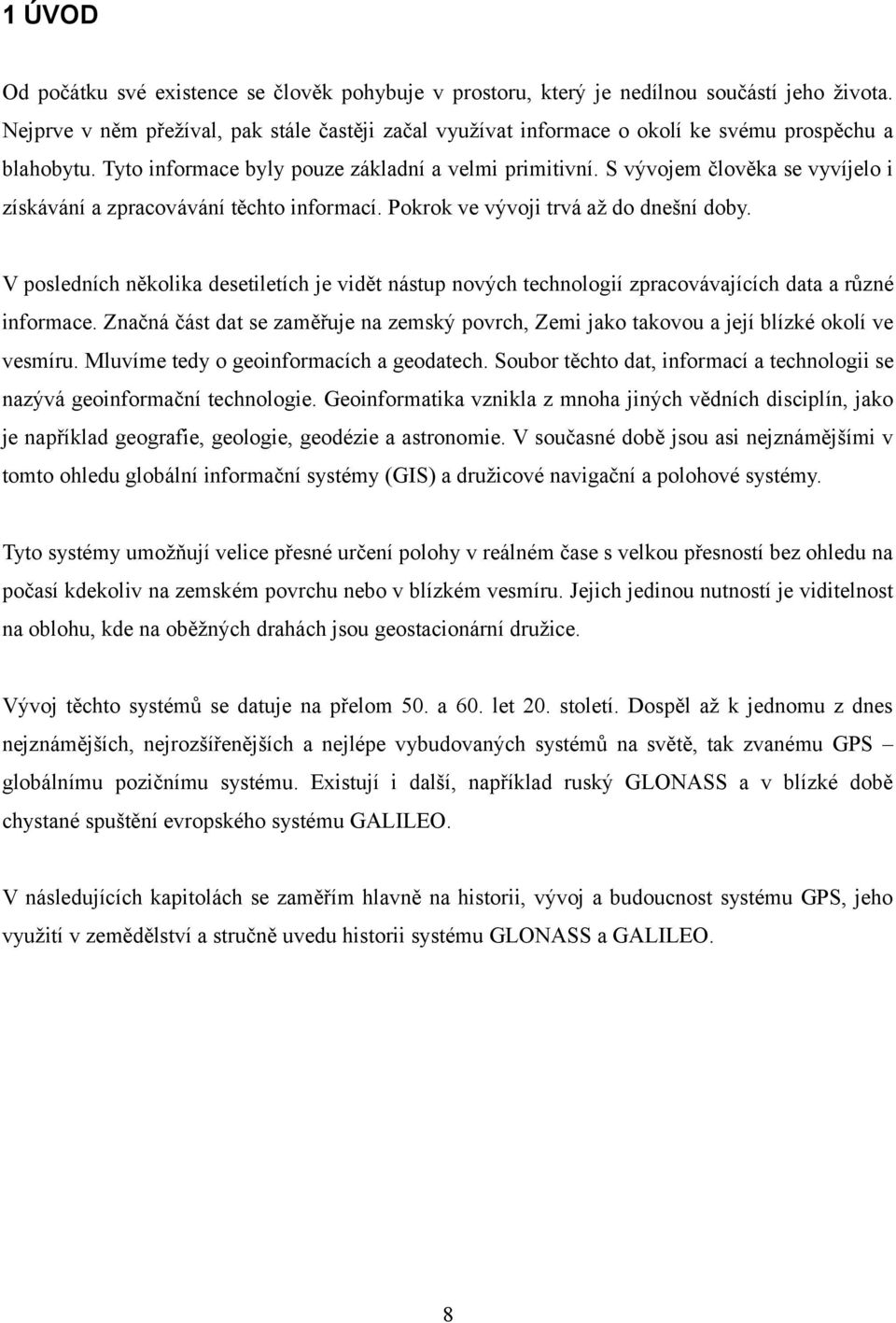 1 ÚVOD

Od počátku své existence se člověk pohybuje v prostoru, který je nedílnou součástí jeho života. Nejprve v něm přežíval, pak stále častěji začal využívat informace o okolí ke svému prospěchu a blahobytu. Tyto informace byly pouze základní a velmi primitivní. S vývojem člověka se vyvíjelo i získávání a zpracovávání těchto informací. Pokrok ve vývoji trvá až do dnešní doby.

V posledních několika desetiletích je vidět nástup nových technologií zpracovávajících data a různé informace. Značná část dat se zaměřuje na zemský povrch, Zemi jako takovou a její blízké okolí ve vesmíru. Mluvíme tedy o geoinformacích a geodatech. Soubor těchto dat, informací a technologii se nazývá geoinformační technologie. Geoinformatika vznikla z mnoha jiných vědních disciplín, jako je například geografie, geologie, geodézie a astronomie. V současné době jsou asi nejznámějšími v tomto ohledu globální informační systémy (GIS) a družicové navigační a polohové systémy.

Tyto systémy umožňují velice přesné určení polohy v reálném čase s velkou přesností bez ohledu na počasí kdekoliv na zemském povrchu nebo v blízkém vesmíru. Jejich jedinou nutností je viditelnost na oblohu, kde na oběžných drahách jsou geostacionární družice.

Vývoj těchto systémů se datuje na přelom 50. a 60. let 20. století. Dospěl až k jednomu z dnes nejznámějších, nejrozšířenějších a nejlépe vybudovaných systémů na světě, tak zvanému GPS – globálnímu pozičnímu systému. Existují i další, například ruský GLONASS a v blízké době chystané spuštění evropského systému GALILEO.

V následujících kapitolách se zaměřím hlavně na historii, vývoj a budoucnost systému GPS, jeho využití v zemědělství a stručně uvedu historii systému GLONASS a GALILEO.

8